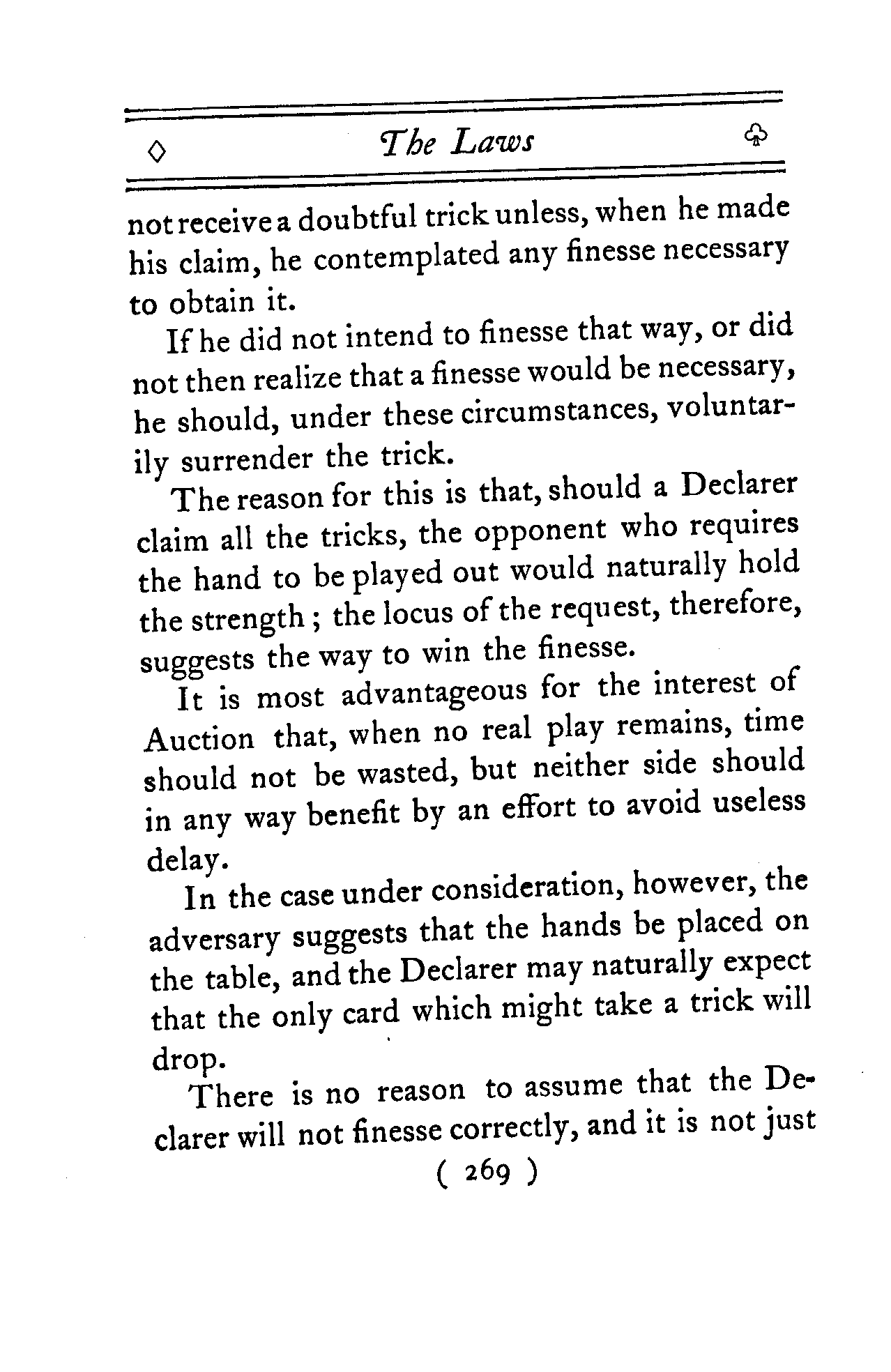 ◇ The Laws ♧

not receive a doubtful trick unless, when he made his claim, he contemplated any finesse necessary to obtain it.

If he did not intend to finesse that way, or did not then realize that a finesse would be necessary, he should, under these circumstances, voluntarily surrender the trick.

The reason for this is that, should a Declarer claim all the tricks, the opponent who requires the hand to be played out would naturally hold the strength; the locus of the request, therefore, suggests the way to win the finesse.

It is most advantageous for the interest of Auction that, when no real play remains, time should not be wasted, but neither side should in any way benefit by an effort to avoid useless delay.

In the case under consideration, however, the adversary suggests that the hands be placed on the table, and the Declarer may naturally expect that the only card which might take a trick will drop.

There is no reason to assume that the Declarer will not finesse correctly, and it is not just

( 269 )